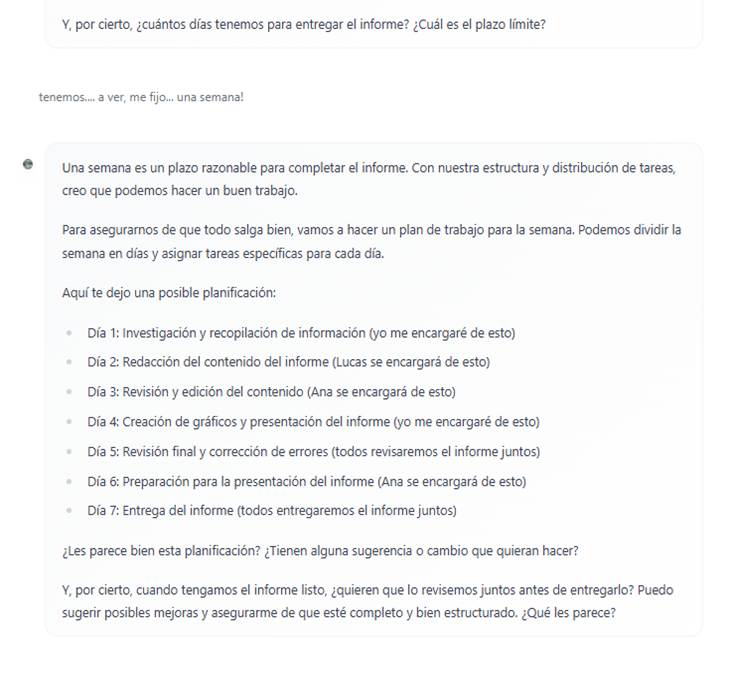 Y, por cierto, ¿cuántos días tenemos para entregar el informe? ¿Cuál es el plazo límite?

tenemos.... a ver, me fijo... una semana!

Una semana es un plazo razonable para completar el informe. Con nuestra estructura y distribución de tareas, creo que podemos hacer un buen trabajo.

Para asegurarnos de que todo salga bien, vamos a hacer un plan de trabajo para la semana. Podemos dividir la semana en días y asignar tareas específicas para cada día.

Aquí te dejo una posible planificación:

- Día 1: Investigación y recopilación de información (yo me encargaré de esto)
- Día 2: Redacción del contenido del informe (Lucas se encargará de esto)
- Día 3: Revisión y edición del contenido (Ana se encargará de esto)
- Día 4: Creación de gráficos y presentación del informe (yo me encargaré de esto)
- Día 5: Revisión final y corrección de errores (todos revisaremos el informe juntos)
- Día 6: Preparación para la presentación del informe (Ana se encargará de esto)
- Día 7: Entrega del informe (todos entregaremos el informe juntos)

¿Les parece bien esta planificación? ¿Tienen alguna sugerencia o cambio que quieran hacer?

Y, por cierto, cuando tengamos el informe listo, ¿quieren que lo revisemos juntos antes de entregarlo? Puedo sugerir posibles mejoras y asegurarme de que esté completo y bien estructurado. ¿Qué les parece?